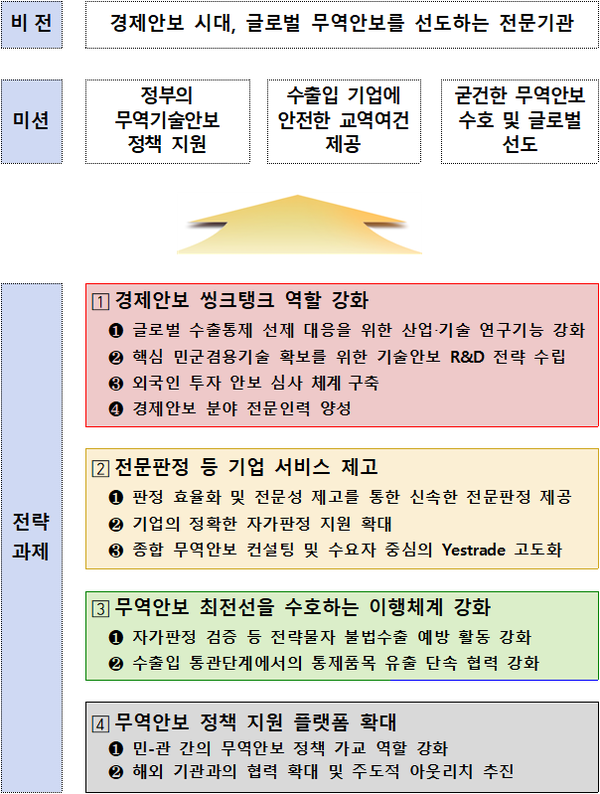 비 전

경제안보 시대, 글로벌 무역안보를 선도하는 전문기관

미션

정부의 무역기술안보 정책 지원

수출입 기업에 안전한 교역여건 제공

굳건한 무역안보 수호 및 글로벌 선도

전략 과제

1 경제안보 씽크탱크 역할 강화
❶ 글로벌 수출통제 선제 대응을 위한 산업·기술 연구기능 강화
❷ 핵심 민군겸용기술 확보를 위한 기술안보 R&D 전략 수립
❸ 외국인 투자 안보 심사 체계 구축
❹ 경제안보 분야 전문인력 양성

2 전문판정 등 기업 서비스 제고
❶ 판정 효율화 및 전문성 제고를 통한 신속한 전문판정 제공
❷ 기업의 정확한 자가판정 지원 확대
❸ 종합 무역안보 컨설팅 및 수요자 중심의 Yestrade 고도화

3 무역안보 최전선을 수호하는 이행체계 강화
❶ 자가판정 검증 등 전략물자 불법수출 예방 활동 강화
❷ 수출입 통관단계에서의 통제품목 유출 단속 협력 강화

4 무역안보 정책 지원 플랫폼 확대
❶ 민-관 간의 무역안보 정책 가교 역할 강화
❷ 해외 기관과의 협력 확대 및 주도적 아웃리치 추진